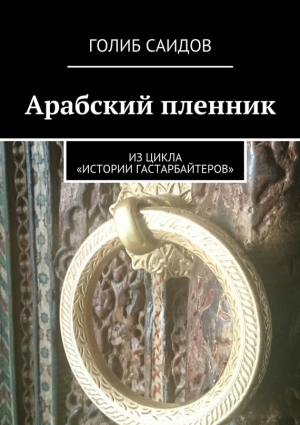 ГОЛИБ САИДОВ

Арабский пленник

ИЗ ЦИКЛА
«ИСТОРИИ ГАСТАРБАЙТЕРОВ»